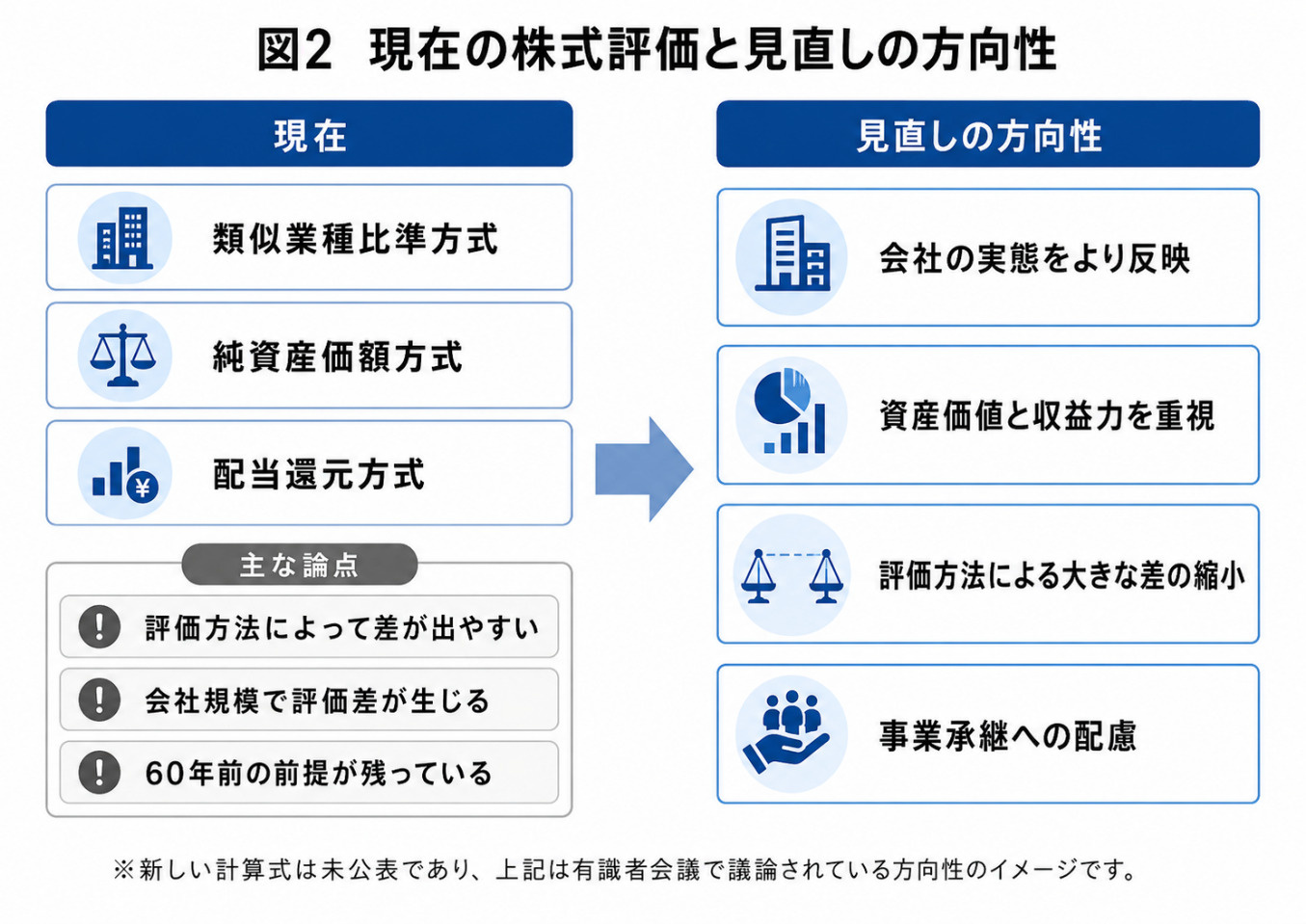 図2　現在の株式評価と見直しの方向性

現在

類似業種比準方式

純資産価額方式

配当還元方式

主な論点

評価方法によって差が出やすい

会社規模で評価差が生じる

60年前の前提が残っている

見直しの方向性

会社の実態をより反映

資産価値と収益力を重視

評価方法による大きな差の縮小

事業承継への配慮

※新しい計算式は未公表であり、上記は有識者会議で議論されている方向性のイメージです。